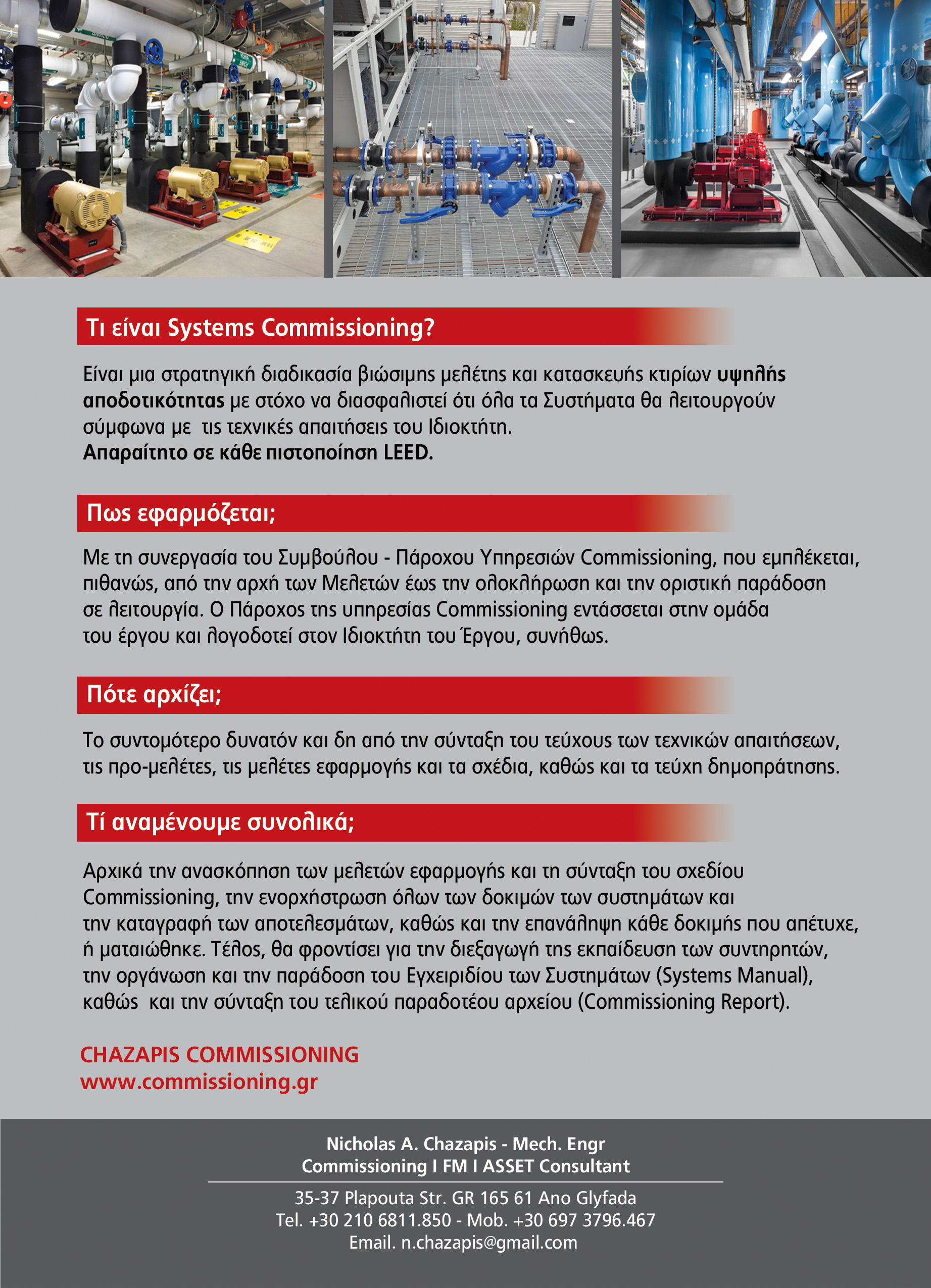 Τι είναι Systems Commissioning?

Είναι μια στρατηγική διαδικασία βιώσιμης μελέτης και κατασκευής κτιρίων υψηλής αποδοτικότητας με στόχο να διασφαλιστεί ότι όλα τα Συστήματα θα λειτουργούν σύμφωνα με τις τεχνικές απαιτήσεις του Ιδιοκτήτη.
Απαραίτητο σε κάθε πιστοποίηση LEED.

Πως εφαρμόζεται;

Με τη συνεργασία του Συμβούλου - Πάροχου Υπηρεσιών Commissioning, που εμπλέκεται, πιθανώς, από την αρχή των Μελετών έως την ολοκλήρωση και την οριστική παράδοση σε λειτουργία. Ο Πάροχος της υπηρεσίας Commissioning εντάσσεται στην ομάδα του έργου και λογοδοτεί στον Ιδιοκτήτη του Έργου, συνήθως.

Πότε αρχίζει;

Το συντομότερο δυνατόν και δη από την σύνταξη του τεύχους των τεχνικών απαιτήσεων, τις προ-μελέτες, τις μελέτες εφαρμογής και τα σχέδια, καθώς και τα τεύχη δημοπράτησης.

Τί αναμένουμε συνολικά;

Αρχικά την ανασκόπηση των μελετών εφαρμογής και τη σύνταξη του σχεδίου Commissioning, την ενορχήστρωση όλων των δοκιμών των συστημάτων και την καταγραφή των αποτελεσμάτων, καθώς και την επανάληψη κάθε δοκιμής που απέτυχε, ή ματαιώθηκε. Τέλος, θα φροντίσει για την διεξαγωγή της εκπαίδευση των συντηρητών, την οργάνωση και την παράδοση του Εγχειριδίου των Συστημάτων (Systems Manual), καθώς και την σύνταξη του τελικού παραδοτέου αρχείου (Commissioning Report).

CHAZAPIS COMMISSIONING
www.commissioning.gr

Nicholas A. Chazapis - Mech. Engr
Commissioning I FM I ASSET Consultant

35-37 Plapouta Str. GR 165 61 Ano Glyfada
Tel. +30 210 6811.850 - Mob. +30 697 3796.467
Email. n.chazapis@gmail.com